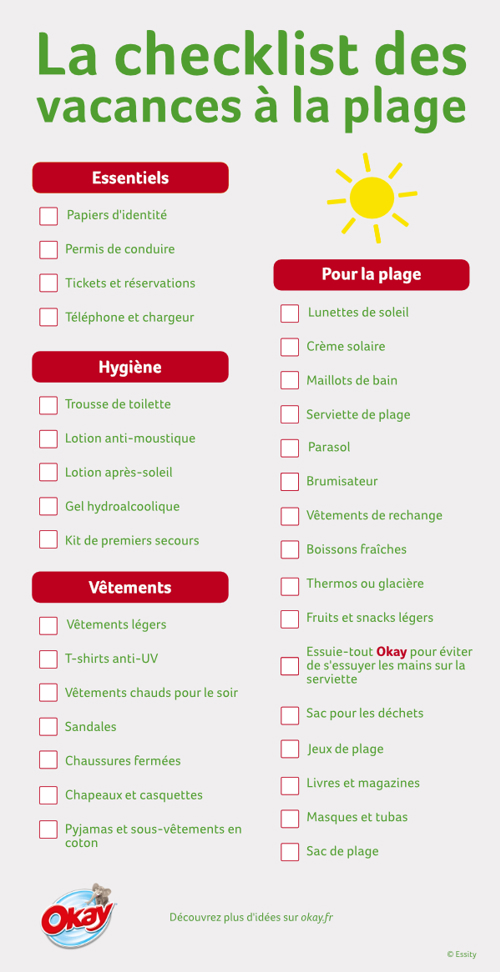 La checklist des vacances à la plage

Essentiels

Papiers d'identité

Permis de conduire

Tickets et réservations

Téléphone et chargeur

Hygiène

Trousse de toilette

Lotion anti-moustique

Lotion après-soleil

Gel hydroalcoolique

Kit de premiers secours

Vêtements

Vêtements légers

T-shirts anti-UV

Vêtements chauds pour le soir

Sandales

Chaussures fermées

Chapeaux et casquettes

Pyjamas et sous-vêtements en coton

Pour la plage

Lunettes de soleil

Crème solaire

Maillots de bain

Serviette de plage

Parasol

Brumisateur

Vêtements de rechange

Boissons fraîches

Thermos ou glacière

Fruits et snacks légers

Essuie-tout Okay pour éviter de s'essuyer les mains sur la serviette

Sac pour les déchets

Jeux de plage

Livres et magazines

Masques et tubas

Sac de plage

Okay

Découvrez plus d'idées sur okay.fr

© Essity